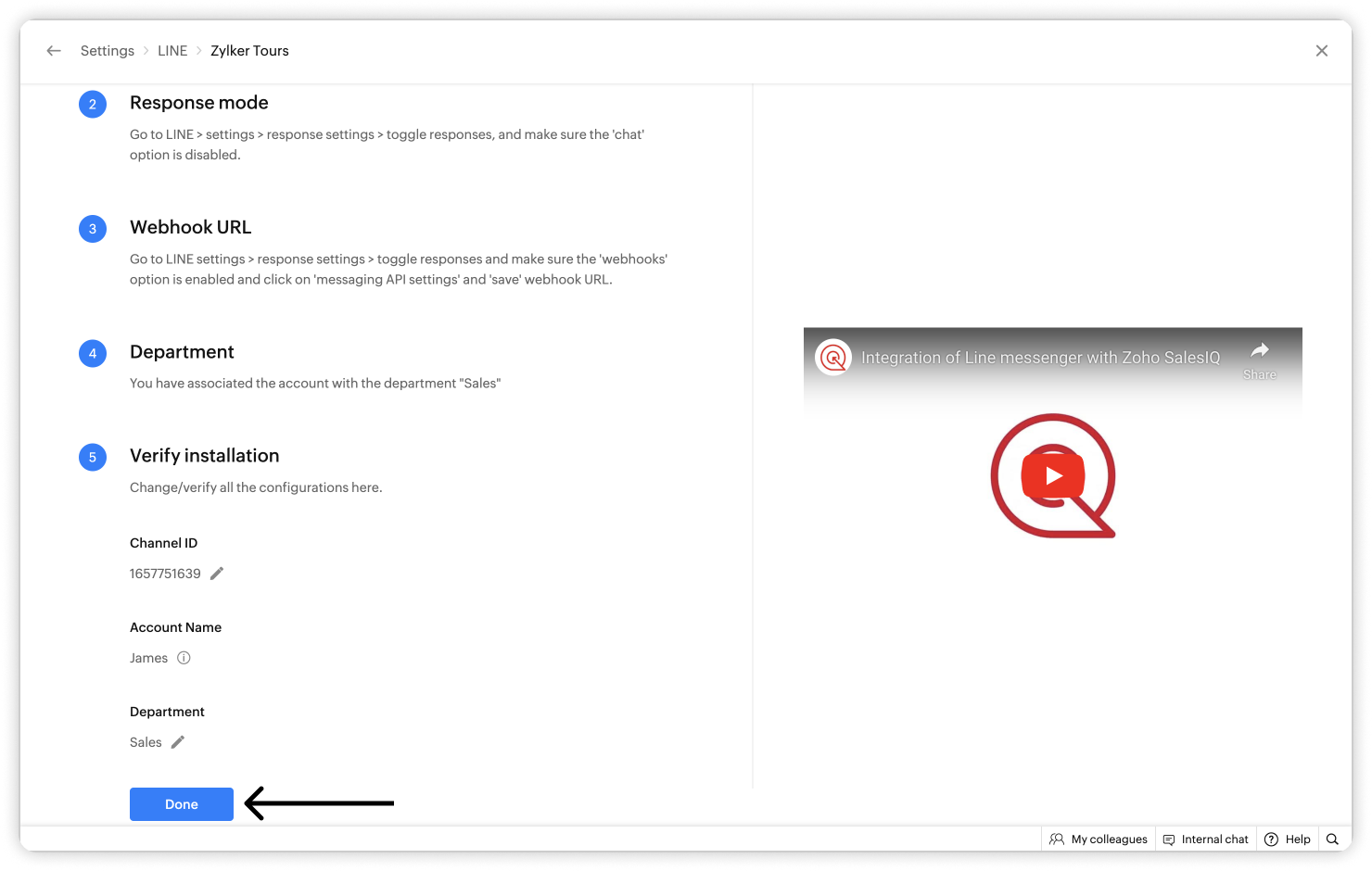 Settings > LINE > Zylker Tours

2 Response mode

Go to LINE > settings > response settings > toggle responses, and make sure the 'chat' option is disabled.

3 Webhook URL

Go to LINE settings > response settings > toggle responses and make sure the 'webhooks' option is enabled and click on 'messaging API settings' and 'save' webhook URL.

4 Department

You have associated the account with the department "Sales"

5 Verify installation

Change/verify all the configurations here.

Channel ID

1657751639

Account Name

James

Department

Sales

Done

Integration of Line messenger with Zoho SalesIQ

Share

My colleagues Internal chat Help